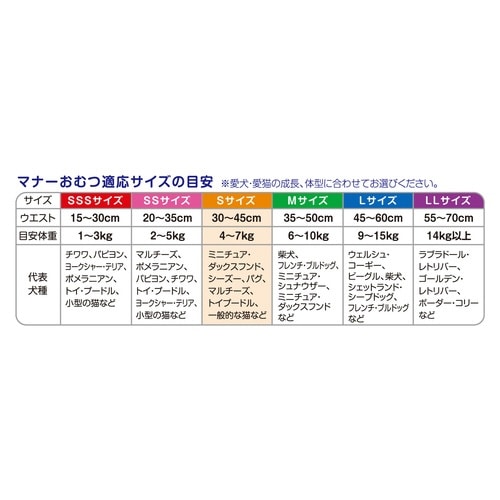 マナーおむつ適応サイズの目安 ※愛犬・愛猫の成長、体型に合わせてお選びください。

| サイズ | SSSサイズ | SSサイズ | Sサイズ | Mサイズ | Lサイズ | LLサイズ |
|---|---|---|---|---|---|---|
| ウエスト | 15~30cm | 20~35cm | 30~45cm | 35~50cm | 45~60cm | 55~70cm |
| 目安体重 | 1~3kg | 2~5kg | 4~7kg | 6~10kg | 9~15kg | 14kg以上 |
| 代表犬種 | チワワ、パピヨン、ヨークシャー・テリア、ポメラニアン、トイ・プードル、小型の猫など | マルチーズ、ポメラニアン、パピヨン、チワワ、トイ・プードル、ヨークシャー・テリア、小型の猫など | ミニチュア・ダックスフンド、シーズー、パグ、マルチーズ、トイプードル、一般的な猫など | 柴犬、フレンチ・ブルドッグ、ミニチュア・シュナウザー、ミニチュア・ダックスフンドなど | ウェルシュ・コーギー、ビーグル、柴犬、シェットランド・シープドッグ、フレンチ・ブルドッグなど | ラブラドール・レトリバー、ゴールデン・レトリバー、ボーダー・コリーなど |